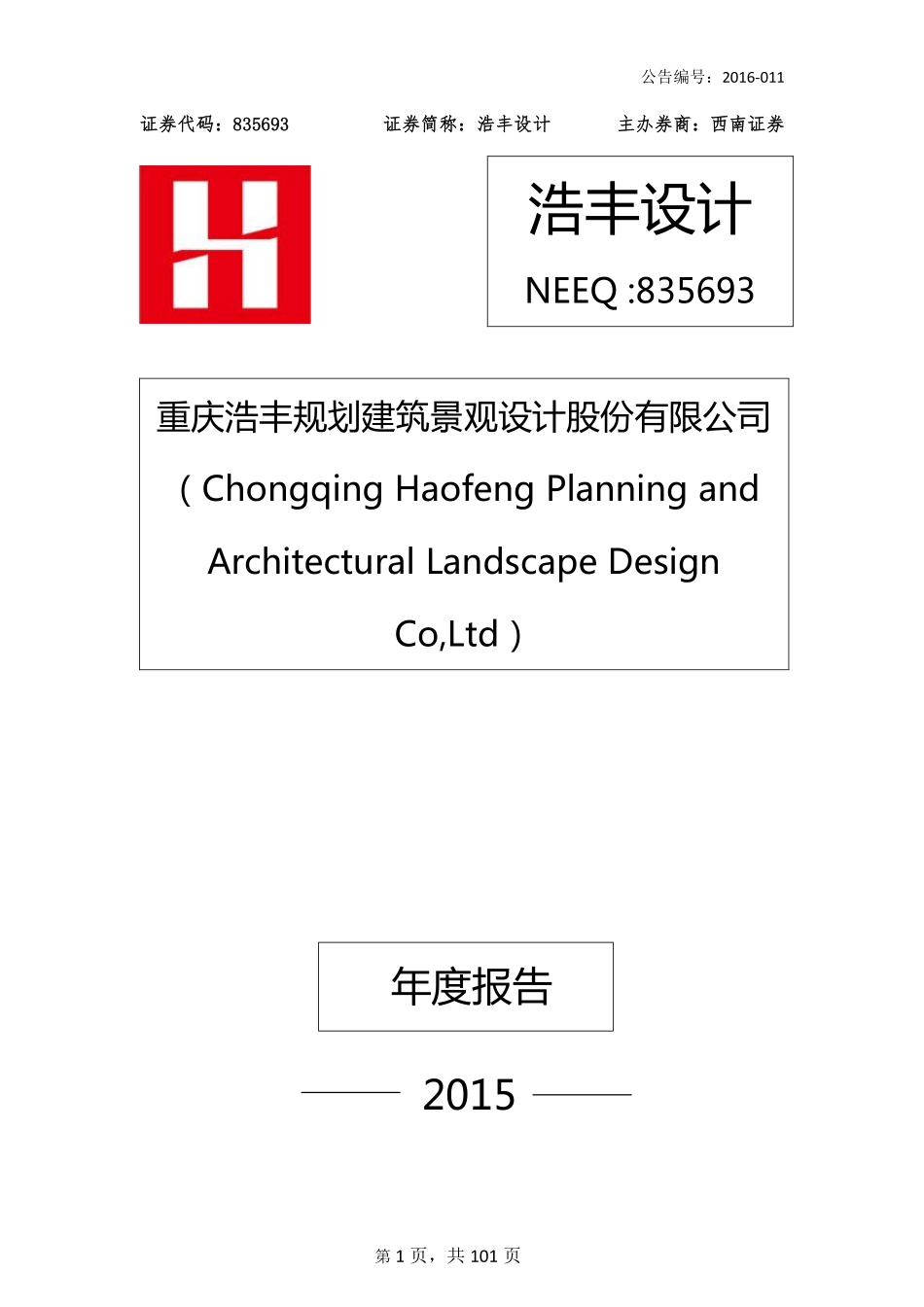 公告编号：2016-011

证券代码：835693　　证券简称：浩丰设计　　主办券商：西南证券

浩丰设计

NEEQ :835693

重庆浩丰规划建筑景观设计股份有限公司

（Chongqing Haofeng Planning and Architectural Landscape Design Co,Ltd）

年度报告

2015

第 1 页，共 101 页